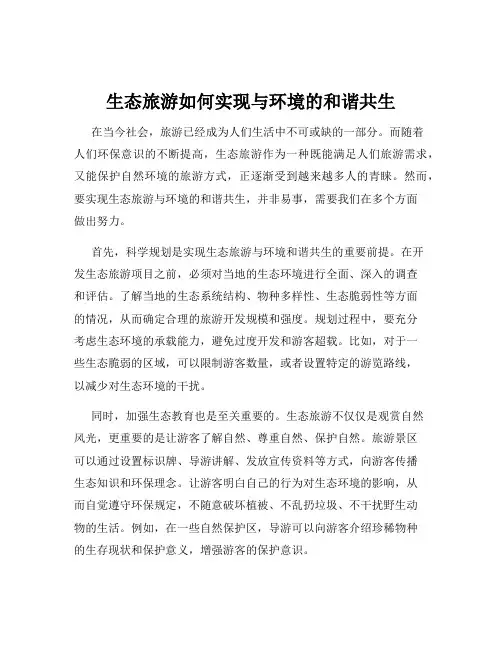 生态旅游如何实现与环境的和谐共生

在当今社会，旅游已经成为人们生活中不可或缺的一部分。而随着人们环保意识的不断提高，生态旅游作为一种既能满足人们旅游需求，又能保护自然环境的旅游方式，正逐渐受到越来越多人的青睐。然而，要实现生态旅游与环境的和谐共生，并非易事，需要我们在多个方面做出努力。

首先，科学规划是实现生态旅游与环境和谐共生的重要前提。在开发生态旅游项目之前，必须对当地的生态环境进行全面、深入的调查和评估。了解当地的生态系统结构、物种多样性、生态脆弱性等方面的情况，从而确定合理的旅游开发规模和强度。规划过程中，要充分考虑生态环境的承载能力，避免过度开发和游客超载。比如，对于一些生态脆弱的区域，可以限制游客数量，或者设置特定的游览路线，以减少对生态环境的干扰。

同时，加强生态教育也是至关重要的。生态旅游不仅仅是观赏自然风光，更重要的是让游客了解自然、尊重自然、保护自然。旅游景区可以通过设置标识牌、导游讲解、发放宣传资料等方式，向游客传播生态知识和环保理念。让游客明白自己的行为对生态环境的影响，从而自觉遵守环保规定，不随意破坏植被、不乱扔垃圾、不干扰野生动物的生活。例如，在一些自然保护区，导游可以向游客介绍珍稀物种的生存现状和保护意义，增强游客的保护意识。